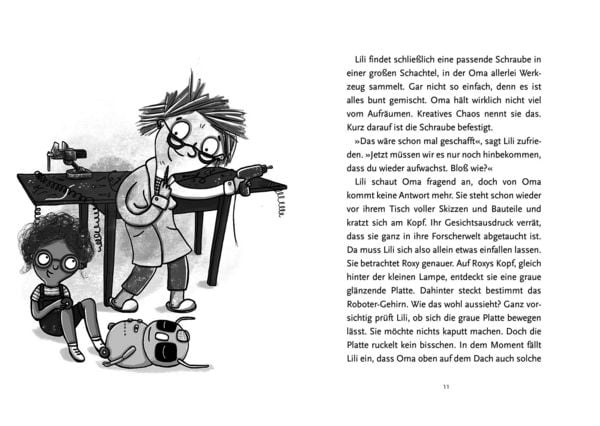 Lili findet schließlich eine passende Schraube in einer großen Schachtel, in der Oma allerlei Werkzeug sammelt. Gar nicht so einfach, denn es ist alles bunt gemischt. Oma hält wirklich nicht viel vom Aufräumen. Kreatives Chaos nennt sie das. Kurz darauf ist die Schraube befestigt.

»Das wäre schon mal geschafft«, sagt Lili zufrieden. »Jetzt müssen wir es nur noch hinbekommen, dass du wieder aufwachst. Bloß wie?«

Lili schaut Oma fragend an, doch von Oma kommt keine Antwort mehr. Sie steht schon wieder vor ihrem Tisch voller Skizzen und Bauteile und kratzt sich am Kopf. Ihr Gesichtsausdruck verrät, dass sie ganz in ihre Forscherwelt abgetaucht ist. Da muss Lili sich also allein etwas einfallen lassen. Sie betrachtet Roxy genauer. Auf Roxys Kopf, gleich hinter der kleinen Lampe, entdeckt sie eine graue glänzende Platte. Dahinter steckt bestimmt das Roboter-Gehirn. Wie das wohl aussieht? Ganz vorsichtig prüft Lili, ob sich die graue Platte bewegen lässt. Sie möchte nichts kaputt machen. Doch die Platte ruckelt kein bisschen. In dem Moment fällt Lili ein, dass Oma oben auf dem Dach auch solche

11